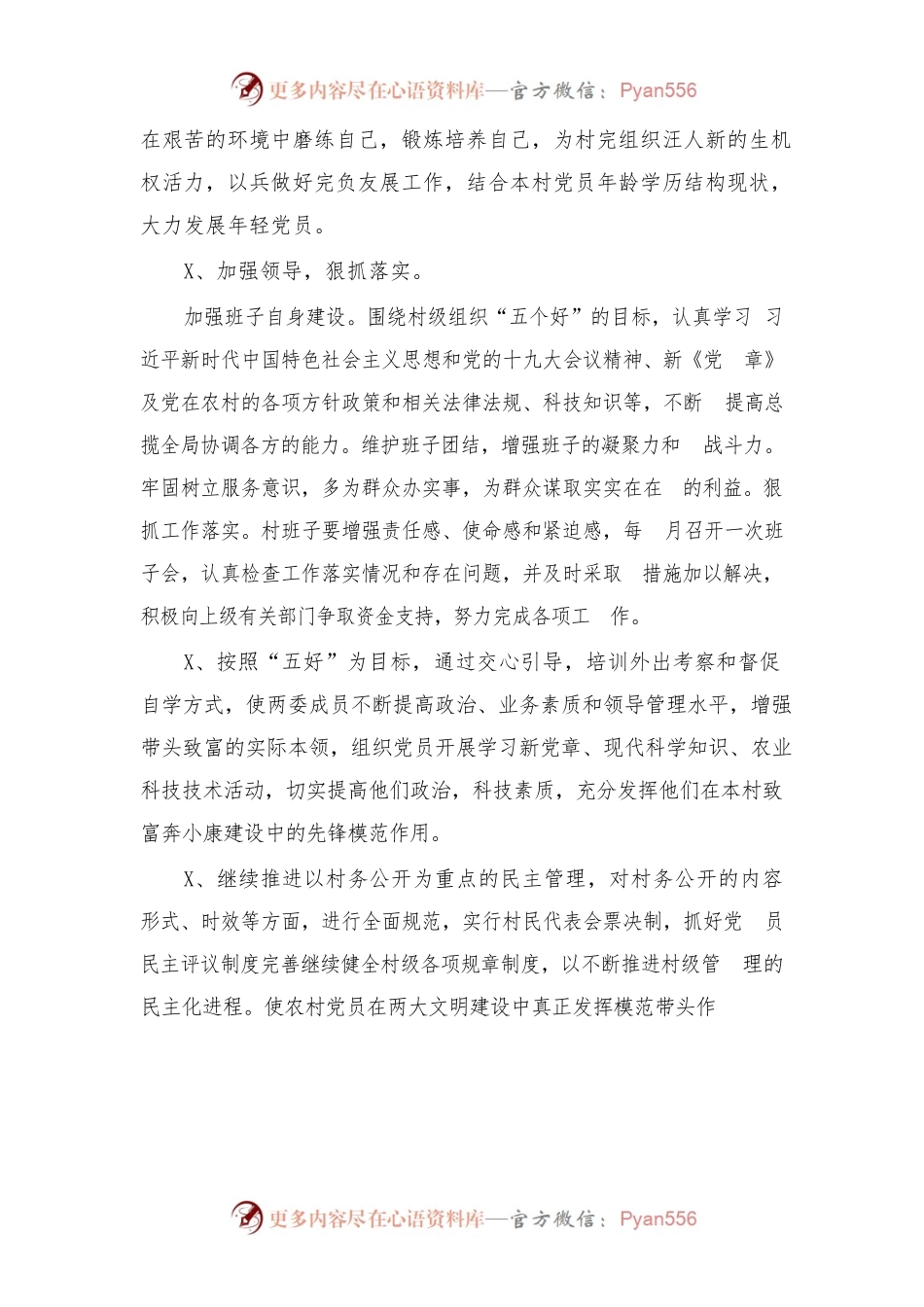 更多内容尽在心语资料库—官方微信：Pyan556

在艰苦的环境中磨练自己，锻炼培养自己，为村完组织汪人新的生机权活力，以兵做好完负友展工作，结合本村党员年龄学历结构现状，大力发展年轻党员。

X、加强领导，狠抓落实。

加强班子自身建设。围绕村级组织“五个好”的目标，认真学习 习近平新时代中国特色社会主义思想和党的十九大会议精神、新《党 章》及党在农村的各项方针政策和相关法律法规、科技知识等，不断 提高总揽全局协调各方的能力。维护班子团结，增强班子的凝聚力和 战斗力。牢固树立服务意识，多为群众办实事，为群众谋取实实在在 的利益。狠抓工作落实。村班子要增强责任感、使命感和紧迫感，每 月召开一次班子会，认真检查工作落实情况和存在问题，并及时采取 措施加以解决，积极向上级有关部门争取资金支持，努力完成各项工 作。

X、按照“五好”为目标，通过交心引导，培训外出考察和督促自学方式，使两委成员不断提高政治、业务素质和领导管理水平，增强带头致富的实际本领，组织党员开展学习新党章、现代科学知识、农业科技技术活动，切实提高他们政治，科技素质，充分发挥他们在本村致富奔小康建设中的先锋模范作用。

X、继续推进以村务公开为重点的民主管理，对村务公开的内容形式、时效等方面，进行全面规范，实行村民代表会票决制，抓好党 员民主评议制度完善继续健全村级各项规章制度，以不断推进村级管 理的民主化进程。使农村党员在两大文明建设中真正发挥模范带头作

更多内容尽在心语资料库—官方微信：Pyan556